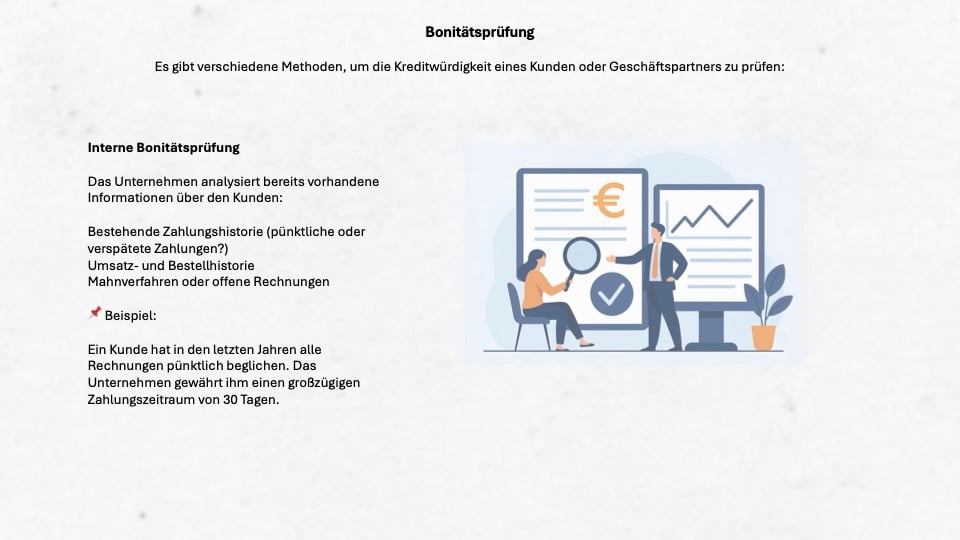 Bonitätsprüfung

Es gibt verschiedene Methoden, um die Kreditwürdigkeit eines Kunden oder Geschäftspartners zu prüfen:

Interne Bonitätsprüfung

Das Unternehmen analysiert bereits vorhandene Informationen über den Kunden:

Bestehende Zahlungshistorie (pünktliche oder verspätete Zahlungen?)
Umsatz- und Bestellhistorie
Mahnverfahren oder offene Rechnungen

📌 Beispiel:

Ein Kunde hat in den letzten Jahren alle Rechnungen pünktlich beglichen. Das Unternehmen gewährt ihm einen großzügigen Zahlungszeitraum von 30 Tagen.

€